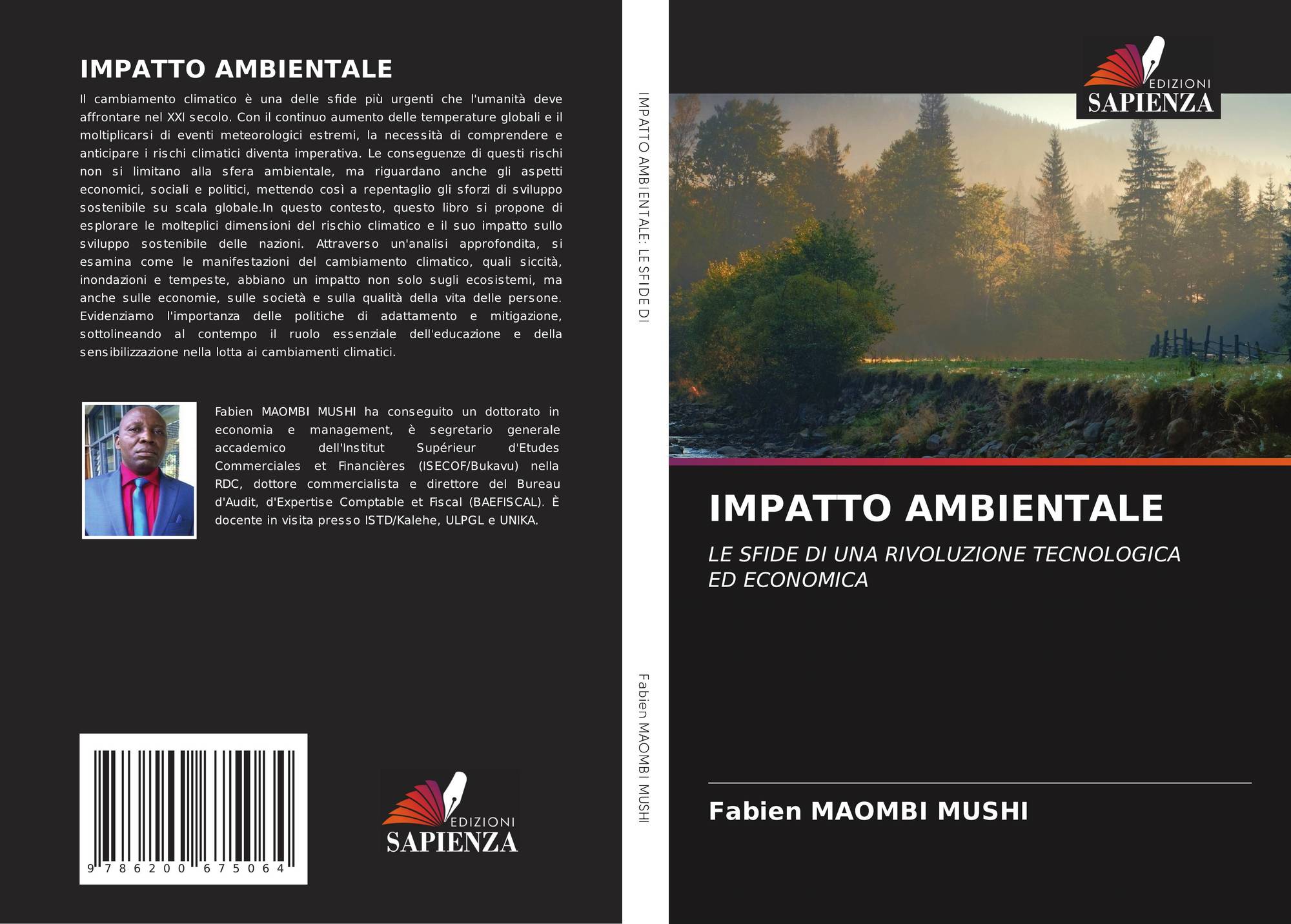 IMPATTO AMBIENTALE

Il cambiamento climatico è una delle sfide più urgenti che l'umanità deve affrontare nel XXI secolo. Con il continuo aumento delle temperature globali e il moltiplicarsi di eventi meteorologici estremi, la necessità di comprendere e anticipare i rischi climatici diventa imperativa. Le conseguenze di questi rischi non si limitano alla sfera ambientale, ma riguardano anche gli aspetti economici, sociali e politici, mettendo così a repentaglio gli sforzi di sviluppo sostenibile su scala globale.In questo contesto, questo libro si propone di esplorare le molteplici dimensioni del rischio climatico e il suo impatto sullo sviluppo sostenibile delle nazioni. Attraverso un'analisi approfondita, si esamina come le manifestazioni del cambiamento climatico, quali siccità, inondazioni e tempeste, abbiano un impatto non solo sugli ecosistemi, ma anche sulle economie, sulle società e sulla qualità della vita delle persone. Evidenziamo l'importanza delle politiche di adattamento e mitigazione, sottolineando al contempo il ruolo essenziale dell'educazione e della sensibilizzazione nella lotta ai cambiamenti climatici.

Fabien MAOMBI MUSHI ha conseguito un dottorato in economia e management, è segretario generale accademico dell'Institut Supérieur d'Etudes Commerciales et Financières (ISECOF/Bukavu) nella RDC, dottore commercialista e direttore del Bureau d'Audit, d'Expertise Comptable et Fiscal (BAEFISCAL). È docente in visita presso ISTD/Kalehe, ULPGL e UNIKA.

9 786200 675064

EDIZIONI
SAPIENZA

IMPATTO AMBIENTALE: LE SFIDE DI

Fabien MAOMBI MUSHI

EDIZIONI
SAPIENZA

IMPATTO AMBIENTALE

LE SFIDE DI UNA RIVOLUZIONE TECNOLOGICA ED ECONOMICA

Fabien MAOMBI MUSHI